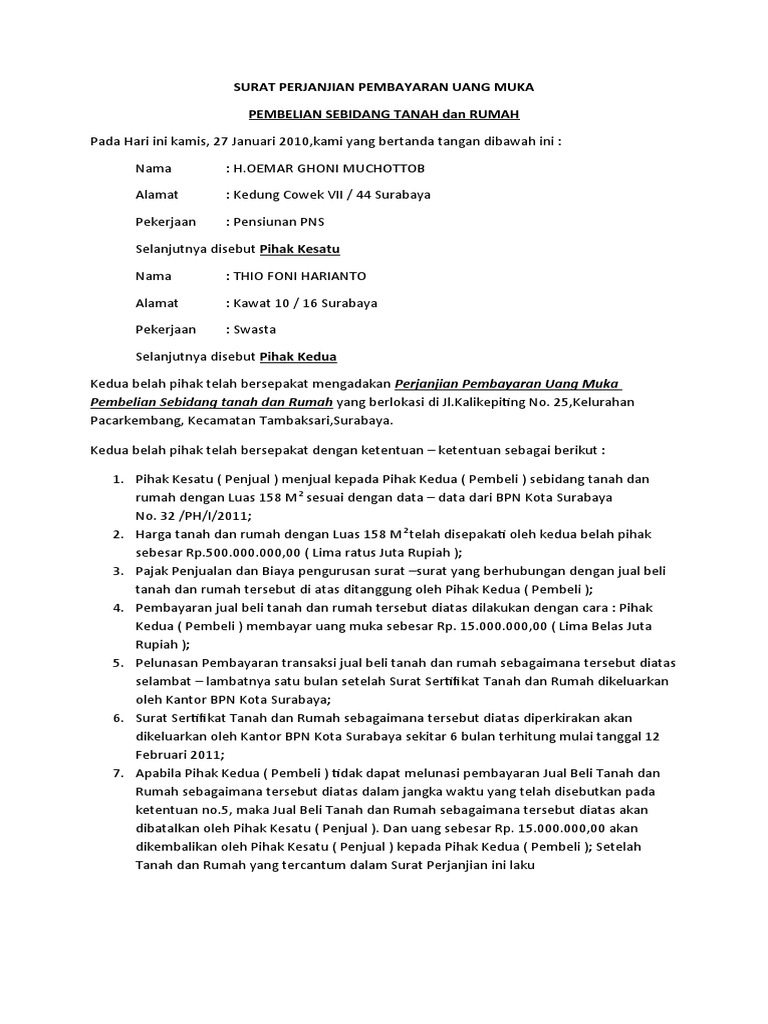 SURAT PERJANJIAN PEMBAYARAN UANG MUKA

PEMBELIAN SEBIDANG TANAH dan RUMAH

Pada Hari ini kamis, 27 Januari 2010,kami yang bertanda tangan dibawah ini :

Nama : H.OEMAR GHONI MUCHOTTOB

Alamat : Kedung Cowek VII / 44 Surabaya

Pekerjaan : Pensiunan PNS

Selanjutnya disebut Pihak Kesatu

Nama : THIO FONI HARIANTO

Alamat : Kawat 10 / 16 Surabaya

Pekerjaan : Swasta

Selanjutnya disebut Pihak Kedua

Kedua belah pihak telah bersepakat mengadakan Perjanjian Pembayaran Uang Muka Pembelian Sebidang tanah dan Rumah yang berlokasi di Jl.Kalikepiting No. 25,Kelurahan Pacarkembang, Kecamatan Tambaksari,Surabaya.

Kedua belah pihak telah bersepakat dengan ketentuan – ketentuan sebagai berikut :

1. Pihak Kesatu ( Penjual ) menjual kepada Pihak Kedua ( Pembeli ) sebidang tanah dan rumah dengan Luas 158 $M^2$ sesuai dengan data – data dari BPN Kota Surabaya No. 32 /PH/I/2011;
2. Harga tanah dan rumah dengan Luas 158 $M^2$telah disepakati oleh kedua belah pihak sebesar Rp.500.000.000,00 ( Lima ratus Juta Rupiah );
3. Pajak Penjualan dan Biaya pengurusan surat –surat yang berhubungan dengan jual beli tanah dan rumah tersebut di atas ditanggung oleh Pihak Kedua ( Pembeli );
4. Pembayaran jual beli tanah dan rumah tersebut diatas dilakukan dengan cara : Pihak Kedua ( Pembeli ) membayar uang muka sebesar Rp. 15.000.000,00 ( Lima Belas Juta Rupiah );
5. Pelunasan Pembayaran transaksi jual beli tanah dan rumah sebagaimana tersebut diatas selambat – lambatnya satu bulan setelah Surat Sertifikat Tanah dan Rumah dikeluarkan oleh Kantor BPN Kota Surabaya;
6. Surat Sertifikat Tanah dan Rumah sebagaimana tersebut diatas diperkirakan akan dikeluarkan oleh Kantor BPN Kota Surabaya sekitar 6 bulan terhitung mulai tanggal 12 Februari 2011;
7. Apabila Pihak Kedua ( Pembeli ) tidak dapat melunasi pembayaran Jual Beli Tanah dan Rumah sebagaimana tersebut diatas dalam jangka waktu yang telah disebutkan pada ketentuan no.5, maka Jual Beli Tanah dan Rumah sebagaimana tersebut diatas akan dibatalkan oleh Pihak Kesatu ( Penjual ). Dan uang sebesar Rp. 15.000.000,00 akan dikembalikan oleh Pihak Kesatu ( Penjual ) kepada Pihak Kedua ( Pembeli ); Setelah Tanah dan Rumah yang tercantum dalam Surat Perjanjian ini laku